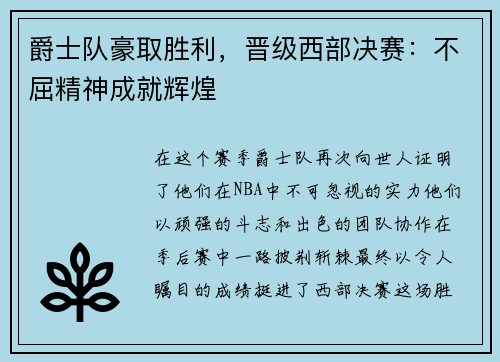 爵士队豪取胜利，晋级西部决赛：不屈精神成就辉煌

在这个赛季爵士队再次向世人证明了他们在NBA中不可忽视的实力他们以顽强的斗志和出色的团队协作在季后赛中一路披荆斩棘最终以令人瞩目的成绩挺进了西部决赛这场胜